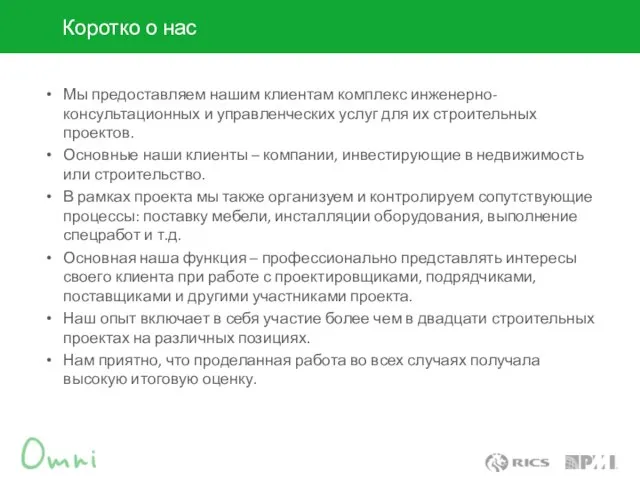 Коротко о нас

• Мы предоставляем нашим клиентам комплекс инженерно-консультационных и управленческих услуг для их строительных проектов.
• Основные наши клиенты – компании, инвестирующие в недвижимость или строительство.
• В рамках проекта мы также организуем и контролируем сопутствующие процессы: поставку мебели, инсталляции оборудования, выполнение спецработ и т.д.
• Основная наша функция – профессионально представлять интересы своего клиента при работе с проектировщиками, подрядчиками, поставщиками и другими участниками проекта.
• Наш опыт включает в себя участие более чем в двадцати строительных проектах на различных позициях.
• Нам приятно, что проделанная работа во всех случаях получала высокую итоговую оценку.

Omni

RICS PMI